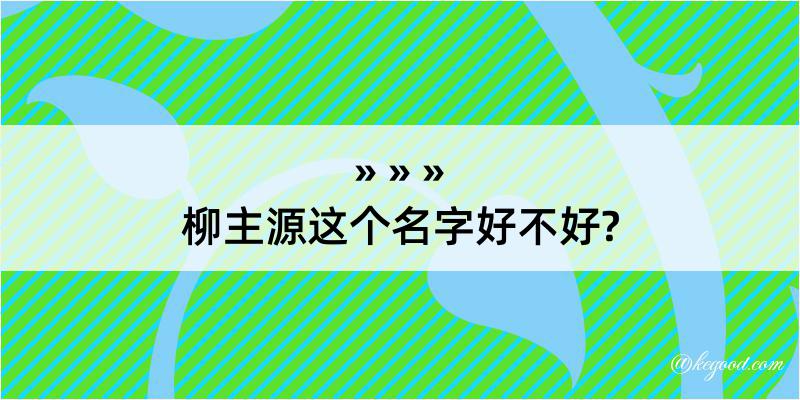 » » »
柳主源这个名字好不好?

@kegood.com